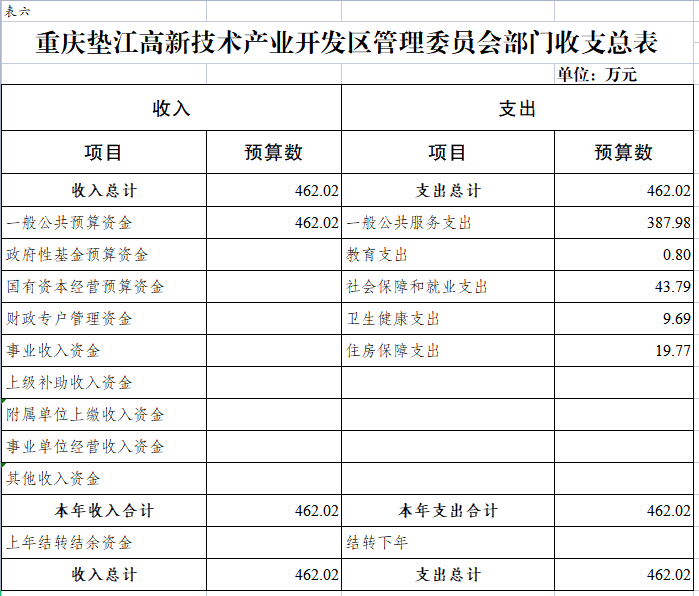 表六

重庆垫江高新技术产业开发区管理委员会部门收支总表

单位：万元

| 收入 | | 支出 | |
|---|---|---|---|
| 项目 | 预算数 | 项目 | 预算数 |
| 收入总计 | 462.02 | 支出总计 | 462.02 |
| 一般公共预算资金 | 462.02 | 一般公共服务支出 | 387.98 |
| 政府性基金预算资金 | | 教育支出 | 0.80 |
| 国有资本经营预算资金 | | 社会保障和就业支出 | 43.79 |
| 财政专户管理资金 | | 卫生健康支出 | 9.69 |
| 事业收入资金 | | 住房保障支出 | 19.77 |
| 上级补助收入资金 | | | |
| 附属单位上缴收入资金 | | | |
| 事业单位经营收入资金 | | | |
| 其他收入资金 | | | |
| 本年收入合计 | 462.02 | 本年支出合计 | 462.02 |
| 上年结转结余资金 | | 结转下年 | |
| 收入总计 | 462.02 | 支出总计 | 462.02 |